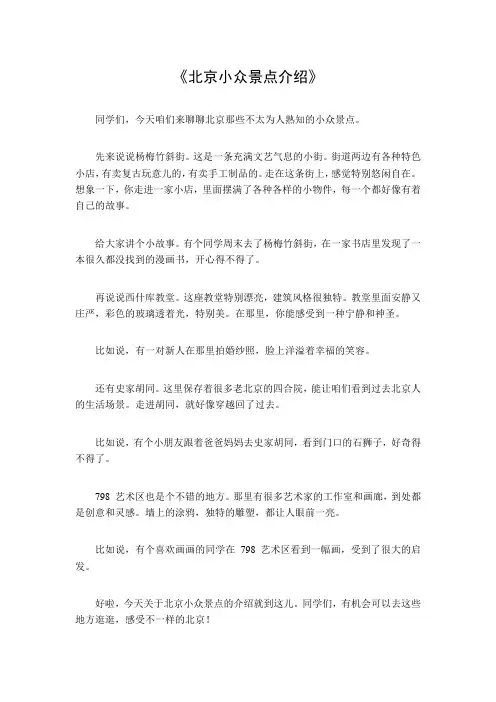 《北京小众景点介绍》

同学们，今天咱们来聊聊北京那些不太为人熟知的小众景点。

先来说说杨梅竹斜街。这是一条充满文艺气息的小街。街道两边有各种特色小店，有卖复古玩意儿的，有卖手工制品的。走在这条街上，感觉特别悠闲自在。想象一下，你走进一家小店，里面摆满了各种各样的小物件，每一个都好像有着自己的故事。

给大家讲个小故事。有个同学周末去了杨梅竹斜街，在一家书店里发现了一本很久都没找到的漫画书，开心得不得了。

再说说西什库教堂。这座教堂特别漂亮，建筑风格很独特。教堂里面安静又庄严，彩色的玻璃透着光，特别美。在那里，你能感受到一种宁静和神圣。

比如说，有一对新人在那里拍婚纱照，脸上洋溢着幸福的笑容。

还有史家胡同。这里保存着很多老北京的四合院，能让咱们看到过去北京人的生活场景。走进胡同，就好像穿越回了过去。

比如说，有个小朋友跟着爸爸妈妈去史家胡同，看到门口的石狮子，好奇得不得了。

798 艺术区也是个不错的地方。那里有很多艺术家的工作室和画廊，到处都是创意和灵感。墙上的涂鸦，独特的雕塑，都让人眼前一亮。

比如说，有个喜欢画画的同学在 798 艺术区看到一幅画，受到了很大的启发。

好啦，今天关于北京小众景点的介绍就到这儿。同学们，有机会可以去这些地方逛逛，感受不一样的北京！